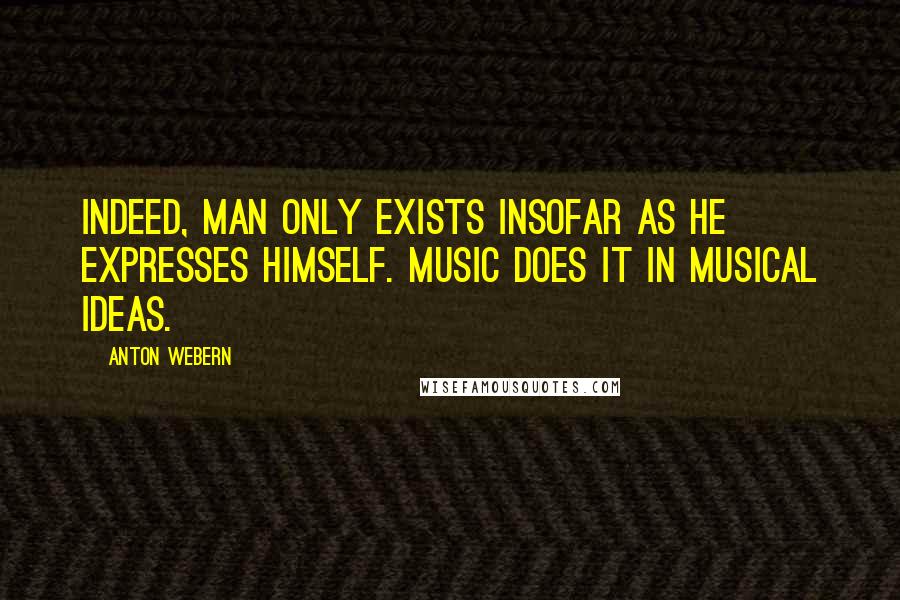 INDEED, MAN ONLY EXISTS INSOFAR AS HE EXPRESSES HIMSELF. MUSIC DOES IT IN MUSICAL IDEAS.

ANTON WEBERN

WISEFAMOUSQUOTES.COM